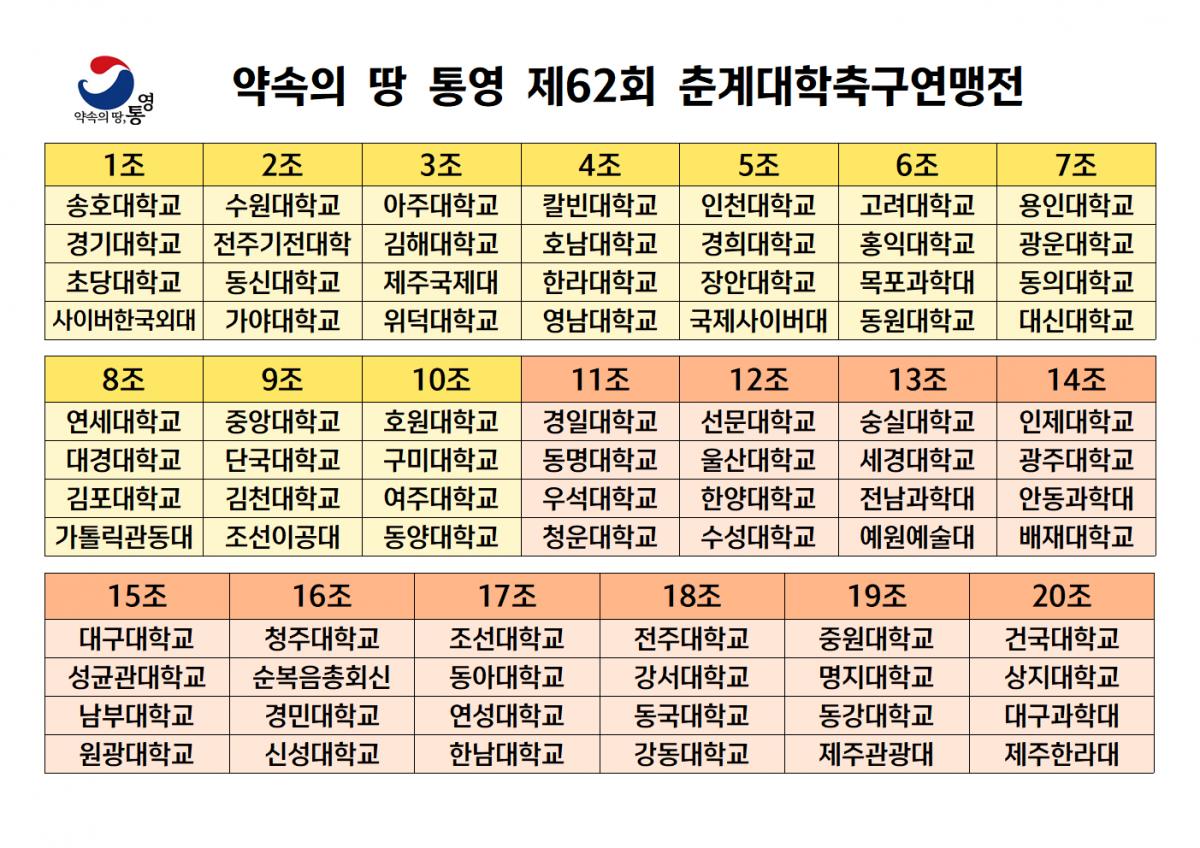 약속의 땅, 통영

약속의 땅 통영 제62회 춘계대학축구연맹전

| 1조 | 2조 | 3조 | 4조 | 5조 | 6조 | 7조 |
|---|---|---|---|---|---|---|
| 송호대학교 | 수원대학교 | 아주대학교 | 칼빈대학교 | 인천대학교 | 고려대학교 | 용인대학교 |
| 경기대학교 | 전주기전대학 | 김해대학교 | 호남대학교 | 경희대학교 | 홍익대학교 | 광운대학교 |
| 초당대학교 | 동신대학교 | 제주국제대 | 한라대학교 | 장안대학교 | 목포과학대 | 동의대학교 |
| 사이버한국외대 | 가야대학교 | 위덕대학교 | 영남대학교 | 국제사이버대 | 동원대학교 | 대신대학교 |

| 8조 | 9조 | 10조 | 11조 | 12조 | 13조 | 14조 |
|---|---|---|---|---|---|---|
| 연세대학교 | 중앙대학교 | 호원대학교 | 경일대학교 | 선문대학교 | 숭실대학교 | 인제대학교 |
| 대경대학교 | 단국대학교 | 구미대학교 | 동명대학교 | 울산대학교 | 세경대학교 | 광주대학교 |
| 김포대학교 | 김천대학교 | 여주대학교 | 우석대학교 | 한양대학교 | 전남과학대 | 안동과학대 |
| 가톨릭관동대 | 조선이공대 | 동양대학교 | 청운대학교 | 수성대학교 | 예원예술대 | 배재대학교 |

| 15조 | 16조 | 17조 | 18조 | 19조 | 20조 |
|---|---|---|---|---|---|
| 대구대학교 | 청주대학교 | 조선대학교 | 전주대학교 | 중원대학교 | 건국대학교 |
| 성균관대학교 | 순복음총회신 | 동아대학교 | 강서대학교 | 명지대학교 | 상지대학교 |
| 남부대학교 | 경민대학교 | 연성대학교 | 동국대학교 | 동강대학교 | 대구과학대 |
| 원광대학교 | 신성대학교 | 한남대학교 | 강동대학교 | 제주관광대 | 제주한라대 |